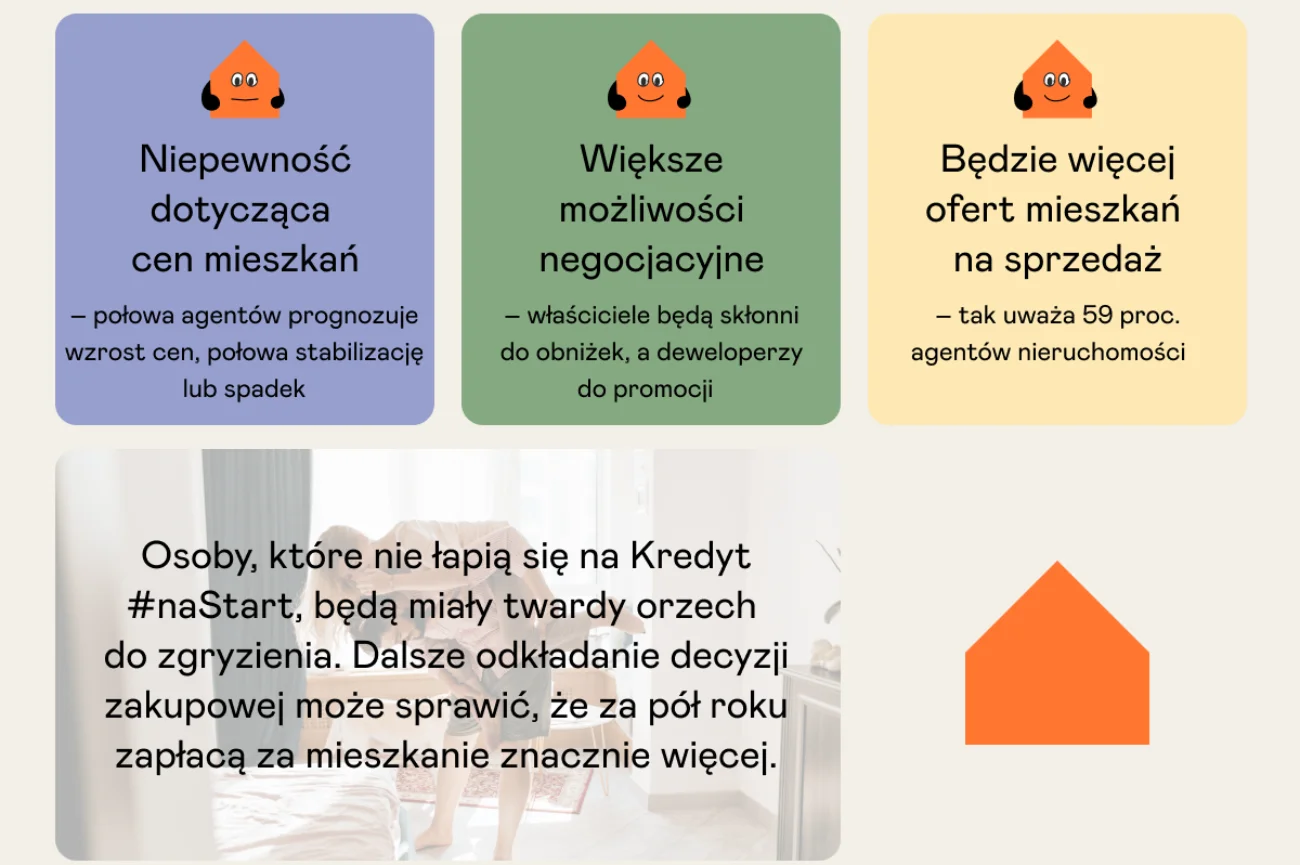 Niepewność dotycząca cen mieszkań

– połowa agentów prognozuje wzrost cen, połowa stabilizację lub spadek

Większe możliwości negocjacyjne

– właściciele będą skłonni do obniżek, a deweloperzy do promocji

Będzie więcej ofert mieszkań na sprzedaż

– tak uważa 59 proc. agentów nieruchomości

Osoby, które nie łapią się na Kredyt #naStart, będą miały twardy orzech do zgryzienia. Dalsze odkładanie decyzji zakupowej może sprawić, że za pół roku zapłacą za mieszkanie znacznie więcej.